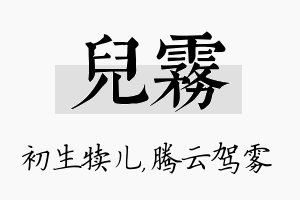 兒霧

初生犊儿,腾云驾雾